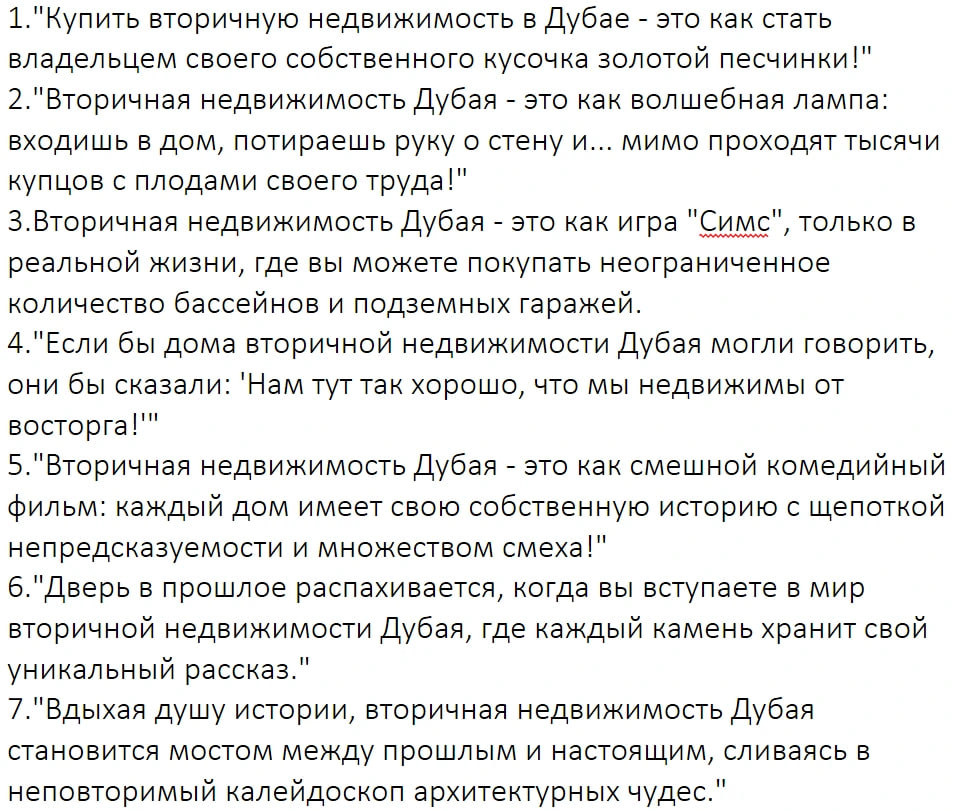 1."Купить вторичную недвижимость в Дубае - это как стать владельцем своего собственного кусочка золотой песчинки!"
2."Вторичная недвижимость Дубая - это как волшебная лампа: входишь в дом, потираешь руку о стену и... мимо проходят тысячи купцов с плодами своего труда!"
3.Вторичная недвижимость Дубая - это как игра "Симс", только в реальной жизни, где вы можете покупать неограниченное количество бассейнов и подземных гаражей.
4."Если бы дома вторичной недвижимости Дубая могли говорить, они бы сказали: 'Нам тут так хорошо, что мы недвижимы от восторга!'"
5."Вторичная недвижимость Дубая - это как смешной комедийный фильм: каждый дом имеет свою собственную историю с щепоткой непредсказуемости и множеством смеха!"
6."Дверь в прошлое распахивается, когда вы вступаете в мир вторичной недвижимости Дубая, где каждый камень хранит свой уникальный рассказ."
7."Вдыхая душу истории, вторичная недвижимость Дубая становится мостом между прошлым и настоящим, сливаясь в неповторимый калейдоскоп архитектурных чудес."